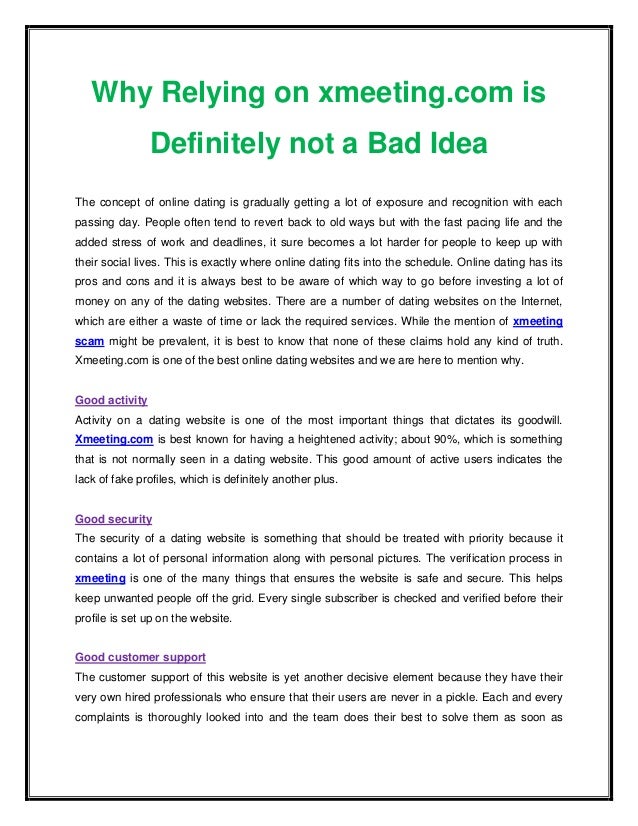 Why Relying on xmeeting.com is Definitely not a Bad Idea

The concept of online dating is gradually getting a lot of exposure and recognition with each passing day. People often tend to revert back to old ways but with the fast pacing life and the added stress of work and deadlines, it sure becomes a lot harder for people to keep up with their social lives. This is exactly where online dating fits into the schedule. Online dating has its pros and cons and it is always best to be aware of which way to go before investing a lot of money on any of the dating websites. There are a number of dating websites on the Internet, which are either a waste of time or lack the required services. While the mention of xmeeting scam might be prevalent, it is best to know that none of these claims hold any kind of truth. Xmeeting.com is one of the best online dating websites and we are here to mention why.

Good activity
Activity on a dating website is one of the most important things that dictates its goodwill. Xmeeting.com is best known for having a heightened activity; about 90%, which is something that is not normally seen in a dating website. This good amount of active users indicates the lack of fake profiles, which is definitely another plus.

Good security
The security of a dating website is something that should be treated with priority because it contains a lot of personal information along with personal pictures. The verification process in xmeeting is one of the many things that ensures the website is safe and secure. This helps keep unwanted people off the grid. Every single subscriber is checked and verified before their profile is set up on the website.

Good customer support
The customer support of this website is yet another decisive element because they have their very own hired professionals who ensure that their users are never in a pickle. Each and every complaints is thoroughly looked into and the team does their best to solve them as soon as